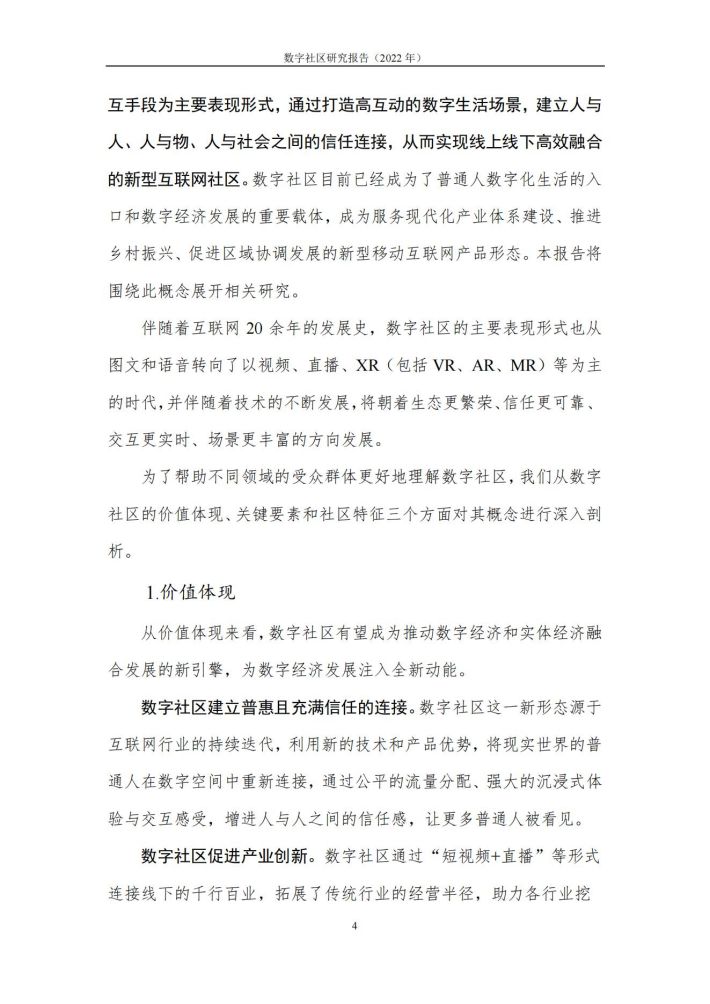 数字社区研究报告（2022 年）

互手段为主要表现形式，通过打造高互动的数字生活场景，建立人与人、人与物、人与社会之间的信任连接，从而实现线上线下高效融合的新型互联网社区。数字社区目前已经成为了普通人数字化生活的入口和数字经济发展的重要载体，成为服务现代化产业体系建设、推进乡村振兴、促进区域协调发展的新型移动互联网产品形态。本报告将围绕此概念展开相关研究。

伴随着互联网 20 余年的发展史，数字社区的主要表现形式也从图文和语音转向了以视频、直播、XR（包括 VR、AR、MR）等为主的时代，并伴随着技术的不断发展，将朝着生态更繁荣、信任更可靠、交互更实时、场景更丰富的方向发展。

为了帮助不同领域的受众群体更好地理解数字社区，我们从数字社区的价值体现、关键要素和社区特征三个方面对其概念进行深入剖析。

1.价值体现

从价值体现来看，数字社区有望成为推动数字经济和实体经济融合发展的新引擎，为数字经济发展注入全新动能。

数字社区建立普惠且充满信任的连接。数字社区这一新形态源于互联网行业的持续迭代，利用新的技术和产品优势，将现实世界的普通人在数字空间中重新连接，通过公平的流量分配、强大的沉浸式体验与交互感受，增进人与人之间的信任感，让更多普通人被看见。

数字社区促进产业创新。数字社区通过“短视频+直播”等形式连接线下的千行百业，拓展了传统行业的经营半径，助力各行业挖

4